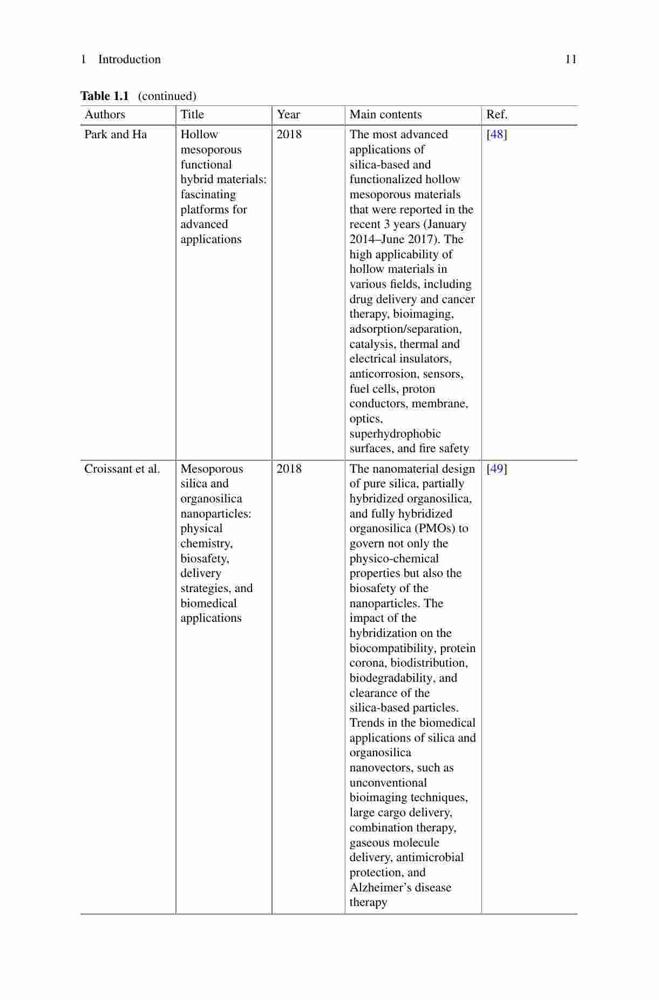 1 Introduction 11

Table 1.1 (continued)

| Authors | Title | Year | Main contents | Ref. |
|---|---|---|---|---|
| Park and Ha | Hollow mesoporous functional hybrid materials: fascinating platforms for advanced applications | 2018 | The most advanced applications of silica-based and functionalized hollow mesoporous materials that were reported in the recent 3 years (January 2014–June 2017). The high applicability of hollow materials in various fields, including drug delivery and cancer therapy, bioimaging, adsorption/separation, catalysis, thermal and electrical insulators, anticorrosion, sensors, fuel cells, proton conductors, membrane, optics, superhydrophobic surfaces, and fire safety | [48] |
| Croissant et al. | Mesoporous silica and organosilica nanoparticles: physical chemistry, biosafety, delivery strategies, and biomedical applications | 2018 | The nanomaterial design of pure silica, partially hybridized organosilica, and fully hybridized organosilica (PMOs) to govern not only the physico-chemical properties but also the biosafety of the nanoparticles. The impact of the hybridization on the biocompatibility, protein corona, biodistribution, biodegradability, and clearance of the silica-based particles. Trends in the biomedical applications of silica and organosilica nanovectors, such as unconventional bioimaging techniques, large cargo delivery, combination therapy, gaseous molecule delivery, antimicrobial protection, and Alzheimer's disease therapy | [49] |